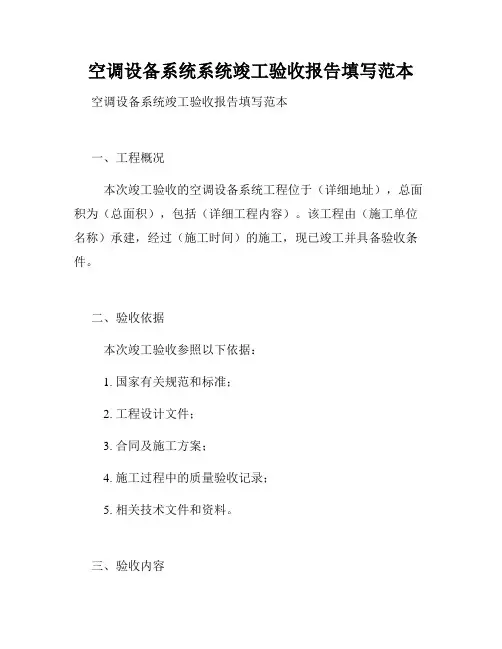 空调设备系统系统竣工验收报告填写范本

空调设备系统竣工验收报告填写范本

一、工程概况

本次竣工验收的空调设备系统工程位于（详细地址），总面积为（总面积），包括（详细工程内容）。该工程由（施工单位名称）承建，经过（施工时间）的施工，现已竣工并具备验收条件。

二、验收依据

本次竣工验收参照以下依据：

1. 国家有关规范和标准；

2. 工程设计文件；

3. 合同及施工方案；

4. 施工过程中的质量验收记录；

5. 相关技术文件和资料。

三、验收内容